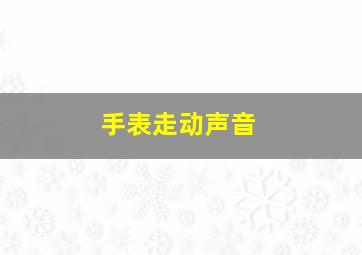 手表走动声音